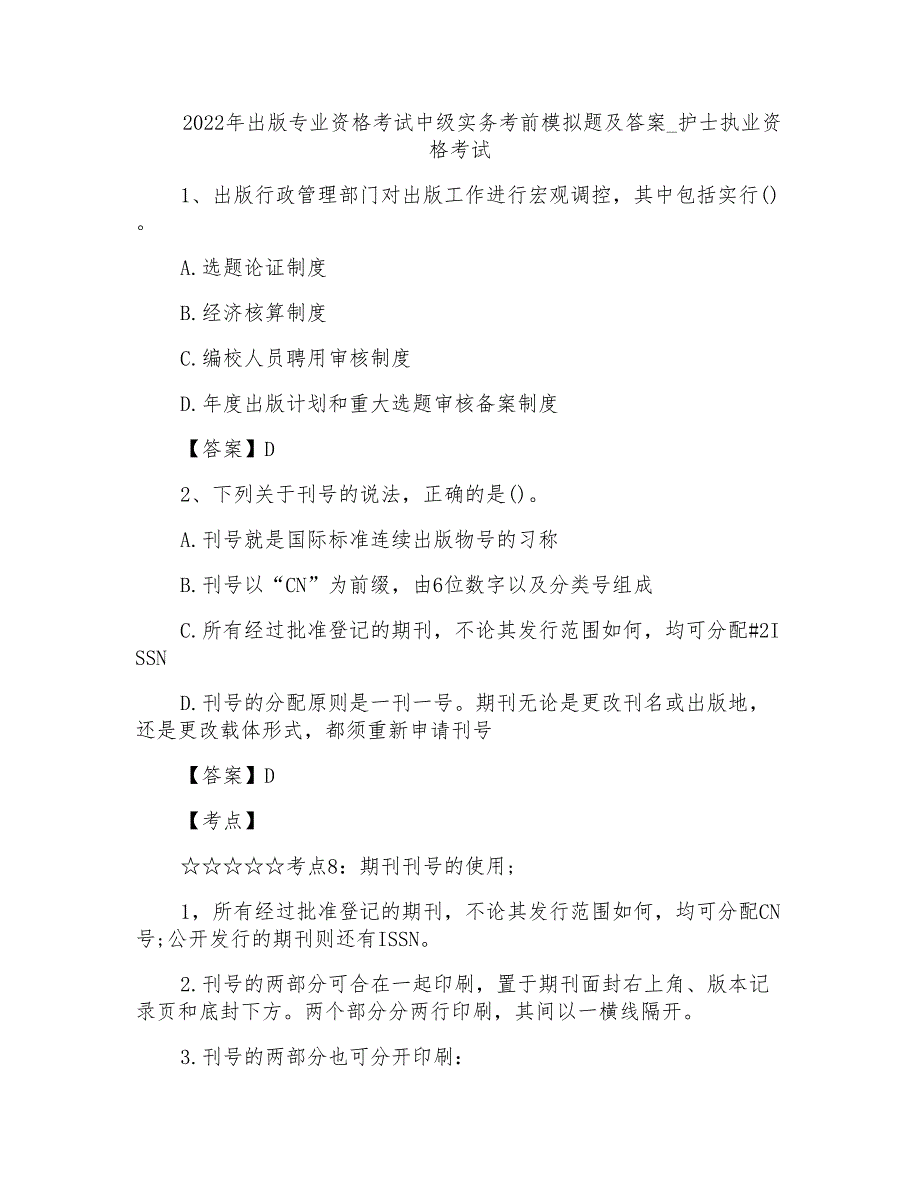 2022年出版专业资格考试中级实务考前模拟题及答案_护士执业资格考试

1、出版行政管理部门对出版工作进行宏观调控，其中包括实行()。

A.选题论证制度

B.经济核算制度

C.编校人员聘用审核制度

D.年度出版计划和重大选题审核备案制度

【答案】D

2、下列关于刊号的说法，正确的是()。

A.刊号就是国际标准连续出版物号的习称

B.刊号以“CN”为前缀，由6位数字以及分类号组成

C.所有经过批准登记的期刊，不论其发行范围如何，均可分配#2ISSN

D.刊号的分配原则是一刊一号。期刊无论是更改刊名或出版地，还是更改载体形式，都须重新申请刊号

【答案】D

【考点】

☆☆☆☆☆考点8：期刊刊号的使用；

1，所有经过批准登记的期刊，不论其发行范围如何，均可分配CN号;公开发行的期刊则还有ISSN。

2.刊号的两部分可合在一起印刷，置于期刊面封右上角、版本记录页和底封下方。两个部分分两行印刷，其间以一横线隔开。

3.刊号的两部分也可分开印刷: